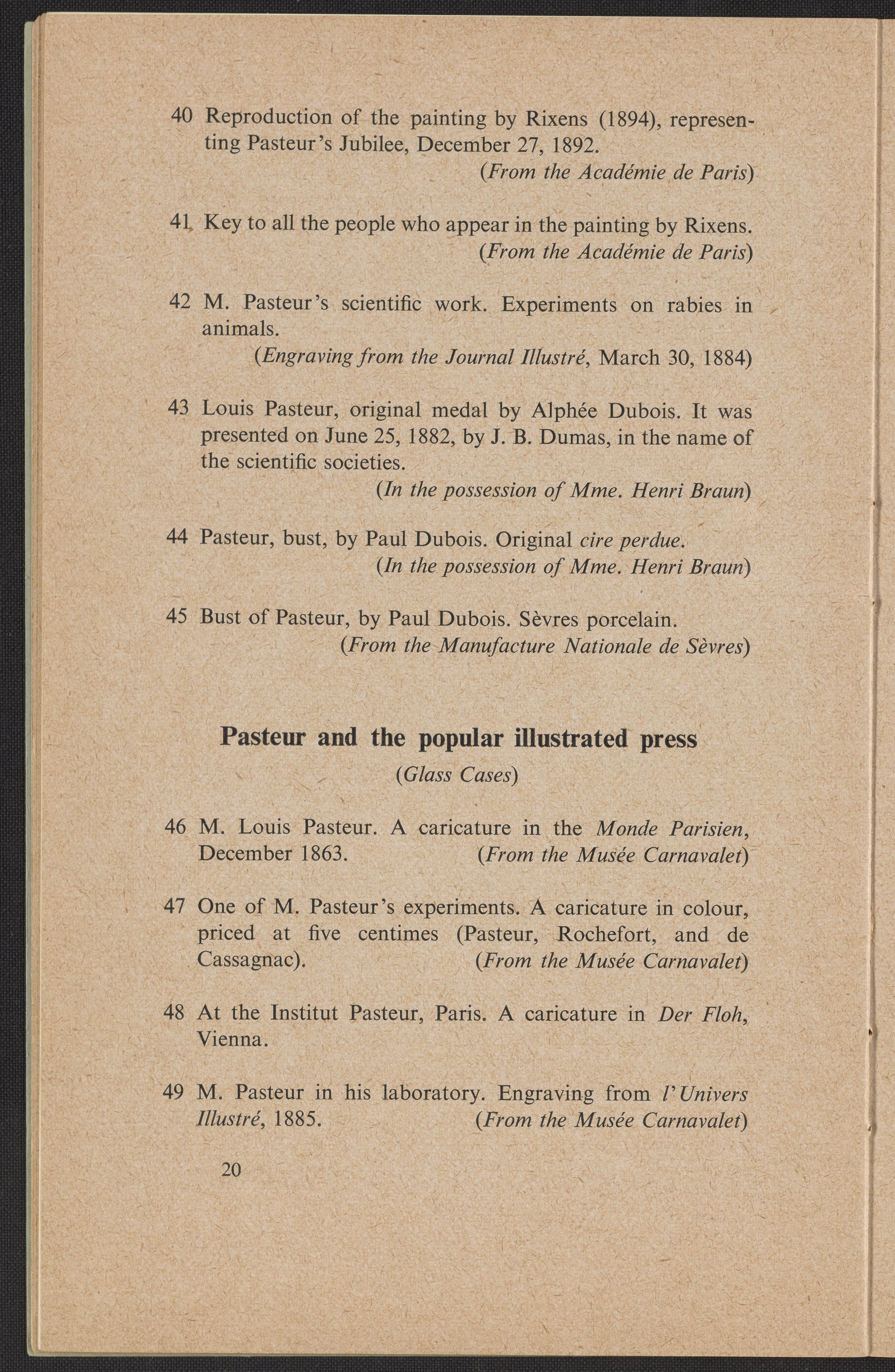 40 Reproduction of the painting by Rixens (1894), representing Pasteur's Jubilee, December 27, 1892.
(From the Académie de Paris)

41 Key to all the people who appear in the painting by Rixens.
(From the Académie de Paris)

42 M. Pasteur's scientific work. Experiments on rabies in animals.
(Engraving from the Journal Illustré, March 30, 1884)

43 Louis Pasteur, original medal by Alphée Dubois. It was presented on June 25, 1882, by J. B. Dumas, in the name of the scientific societies.
(In the possession of Mme. Henri Braun)

44 Pasteur, bust, by Paul Dubois. Original cire perdue.
(In the possession of Mme. Henri Braun)

45 Bust of Pasteur, by Paul Dubois. Sèvres porcelain.
(From the Manufacture Nationale de Sèvres)

Pasteur and the popular illustrated press
(Glass Cases)

46 M. Louis Pasteur. A caricature in the Monde Parisien, December 1863. (From the Musée Carnavalet)

47 One of M. Pasteur's experiments. A caricature in colour, priced at five centimes (Pasteur, Rochefort, and de Cassagnac). (From the Musée Carnavalet)

48 At the Institut Pasteur, Paris. A caricature in Der Floh, Vienna.

49 M. Pasteur in his laboratory. Engraving from l'Univers Illustré, 1885. (From the Musée Carnavalet)

20